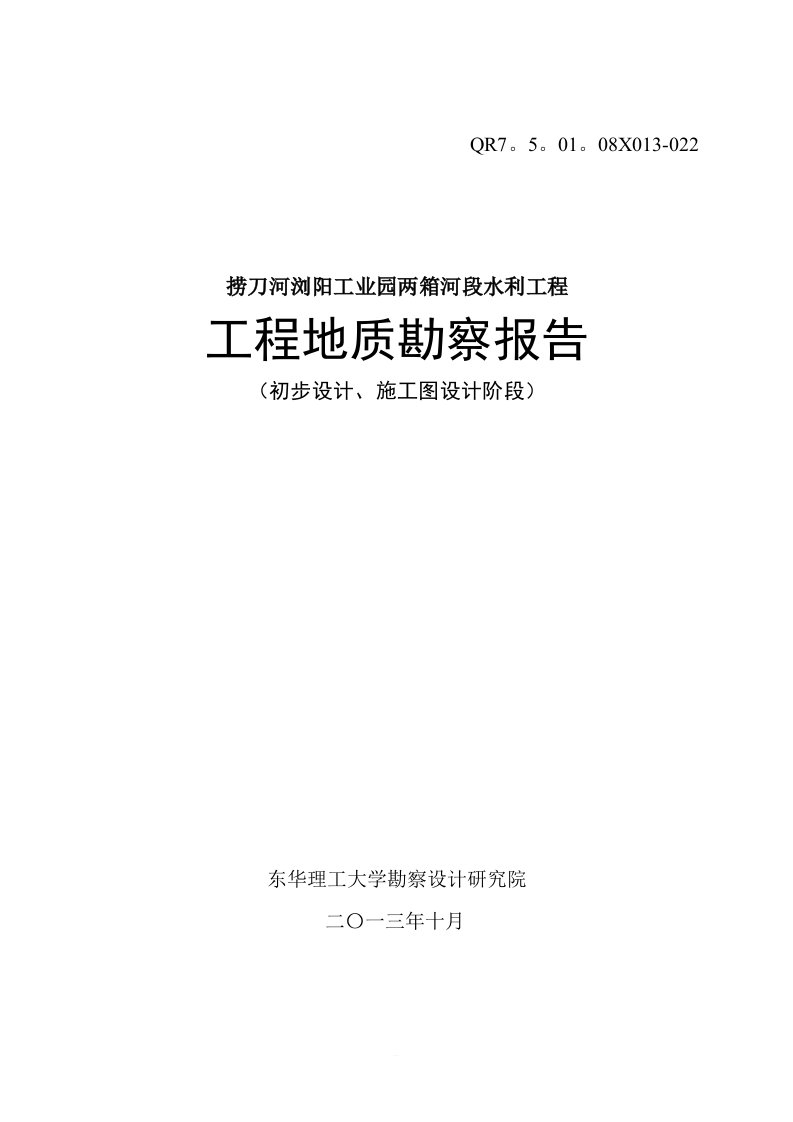 QR7。5。01。08X013-022

捞刀河浏阳工业园两箱河段水利工程

工程地质勘察报告

（初步设计、施工图设计阶段）

东华理工大学勘察设计研究院

二〇一三年十月